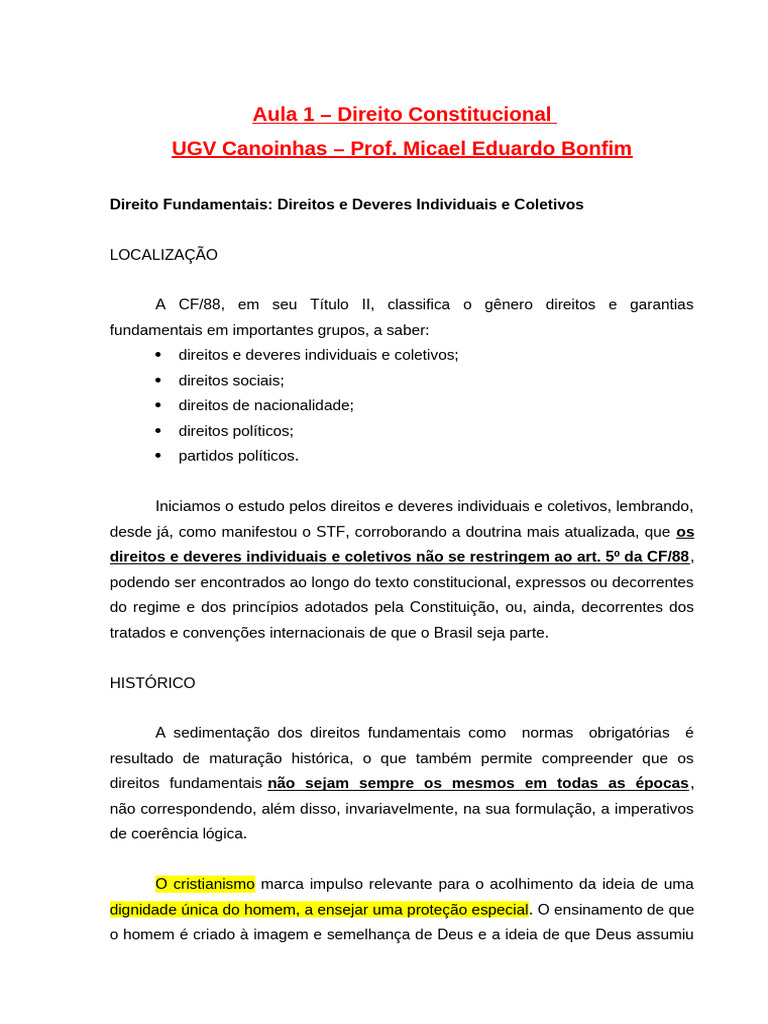 Aula 1 – Direito Constitucional
UGV Canoinhas – Prof. Micael Eduardo Bonfim

Direito Fundamentais: Direitos e Deveres Individuais e Coletivos

LOCALIZAÇÃO

A CF/88, em seu Título II, classifica o gênero direitos e garantias fundamentais em importantes grupos, a saber:
• direitos e deveres individuais e coletivos;
• direitos sociais;
• direitos de nacionalidade;
• direitos políticos;
• partidos políticos.

Iniciamos o estudo pelos direitos e deveres individuais e coletivos, lembrando, desde já, como manifestou o STF, corroborando a doutrina mais atualizada, que os direitos e deveres individuais e coletivos não se restringem ao art. 5º da CF/88, podendo ser encontrados ao longo do texto constitucional, expressos ou decorrentes do regime e dos princípios adotados pela Constituição, ou, ainda, decorrentes dos tratados e convenções internacionais de que o Brasil seja parte.

HISTÓRICO

A sedimentação dos direitos fundamentais como normas obrigatórias é resultado de maturação histórica, o que também permite compreender que os direitos fundamentais não sejam sempre os mesmos em todas as épocas, não correspondendo, além disso, invariavelmente, na sua formulação, a imperativos de coerência lógica.

O cristianismo marca impulso relevante para o acolhimento da ideia de uma dignidade única do homem, a ensejar uma proteção especial. O ensinamento de que o homem é criado à imagem e semelhança de Deus e a ideia de que Deus assumiu